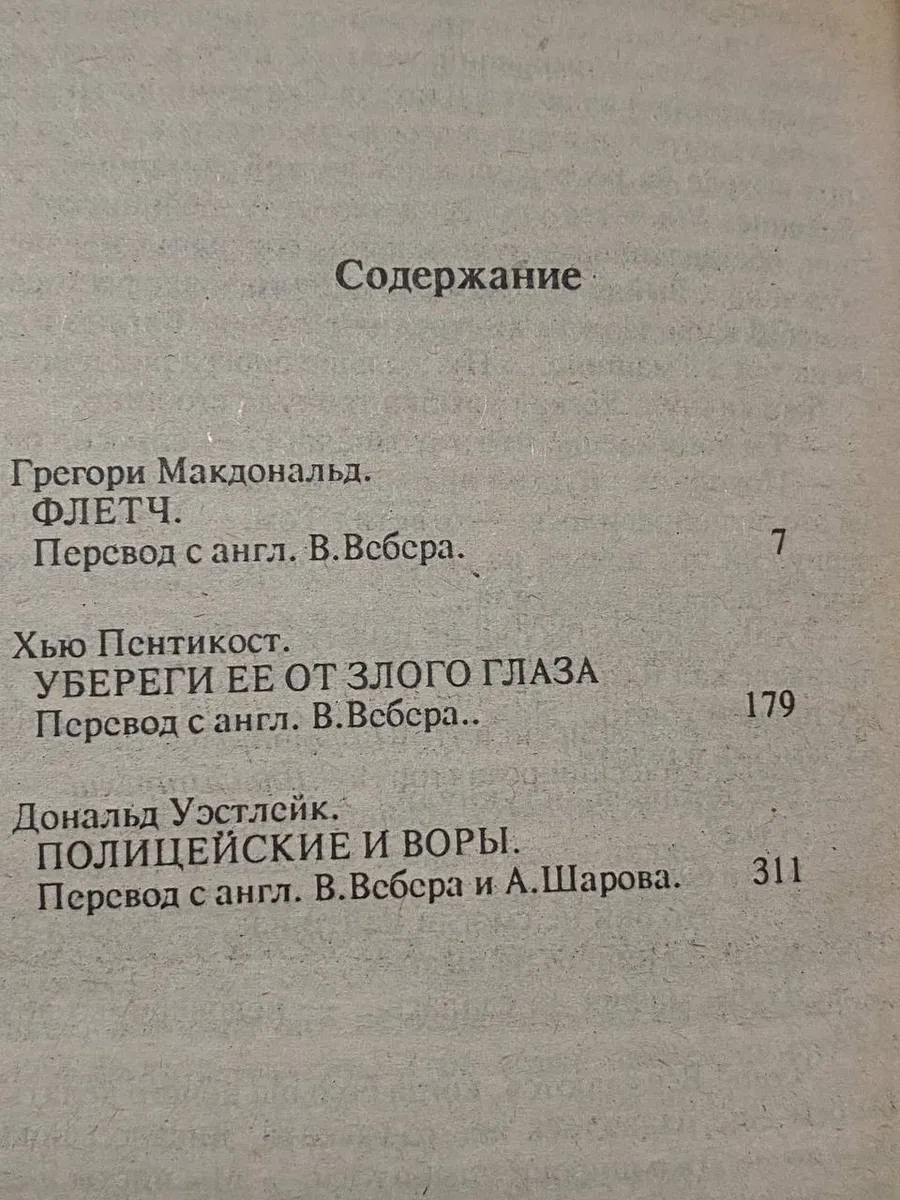 Содержание

Грегори Макдональд.
ФЛЕТЧ.
Перевод с англ. В.Вебера. 7

Хью Пентикост.
УБЕРЕГИ ЕЕ ОТ ЗЛОГО ГЛАЗА
Перевод с англ. В.Вебера.. 179

Дональд Уэстлейк.
ПОЛИЦЕЙСКИЕ И ВОРЫ.
Перевод с англ. В.Вебера и А.Шарова. 311